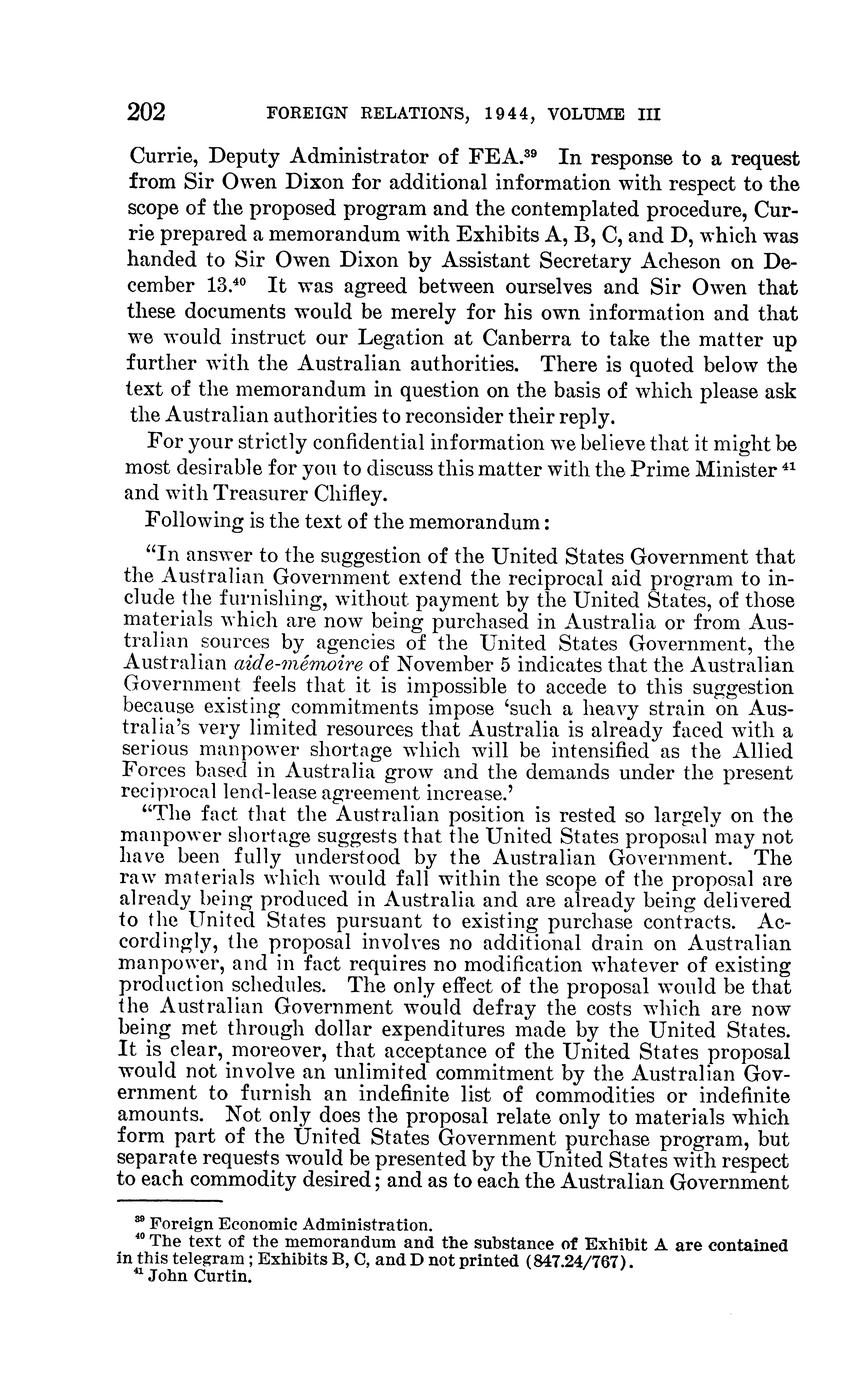 202 FOREIGN RELATIONS, 1944, VOLUME III

Currie, Deputy Administrator of FEA.$^{39}$ In response to a request from Sir Owen Dixon for additional information with respect to the scope of the proposed program and the contemplated procedure, Currie prepared a memorandum with Exhibits A, B, C, and D, which was handed to Sir Owen Dixon by Assistant Secretary Acheson on December 13.$^{40}$ It was agreed between ourselves and Sir Owen that these documents would be merely for his own information and that we would instruct our Legation at Canberra to take the matter up further with the Australian authorities. There is quoted below the text of the memorandum in question on the basis of which please ask the Australian authorities to reconsider their reply.

For your strictly confidential information we believe that it might be most desirable for you to discuss this matter with the Prime Minister $^{41}$ and with Treasurer Chifley.

Following is the text of the memorandum:

"In answer to the suggestion of the United States Government that the Australian Government extend the reciprocal aid program to include the furnishing, without payment by the United States, of those materials which are now being purchased in Australia or from Australian sources by agencies of the United States Government, the Australian aide-mémoire of November 5 indicates that the Australian Government feels that it is impossible to accede to this suggestion because existing commitments impose 'such a heavy strain on Australia's very limited resources that Australia is already faced with a serious manpower shortage which will be intensified as the Allied Forces based in Australia grow and the demands under the present reciprocal lend-lease agreement increase.'

"The fact that the Australian position is rested so largely on the manpower shortage suggests that the United States proposal may not have been fully understood by the Australian Government. The raw materials which would fall within the scope of the proposal are already being produced in Australia and are already being delivered to the United States pursuant to existing purchase contracts. Accordingly, the proposal involves no additional drain on Australian manpower, and in fact requires no modification whatever of existing production schedules. The only effect of the proposal would be that the Australian Government would defray the costs which are now being met through dollar expenditures made by the United States. It is clear, moreover, that acceptance of the United States proposal would not involve an unlimited commitment by the Australian Government to furnish an indefinite list of commodities or indefinite amounts. Not only does the proposal relate only to materials which form part of the United States Government purchase program, but separate requests would be presented by the United States with respect to each commodity desired; and as to each the Australian Government

$^{39}$ Foreign Economic Administration.
$^{40}$ The text of the memorandum and the substance of Exhibit A are contained in this telegram; Exhibits B, C, and D not printed (847.24/767).
$^{41}$ John Curtin.